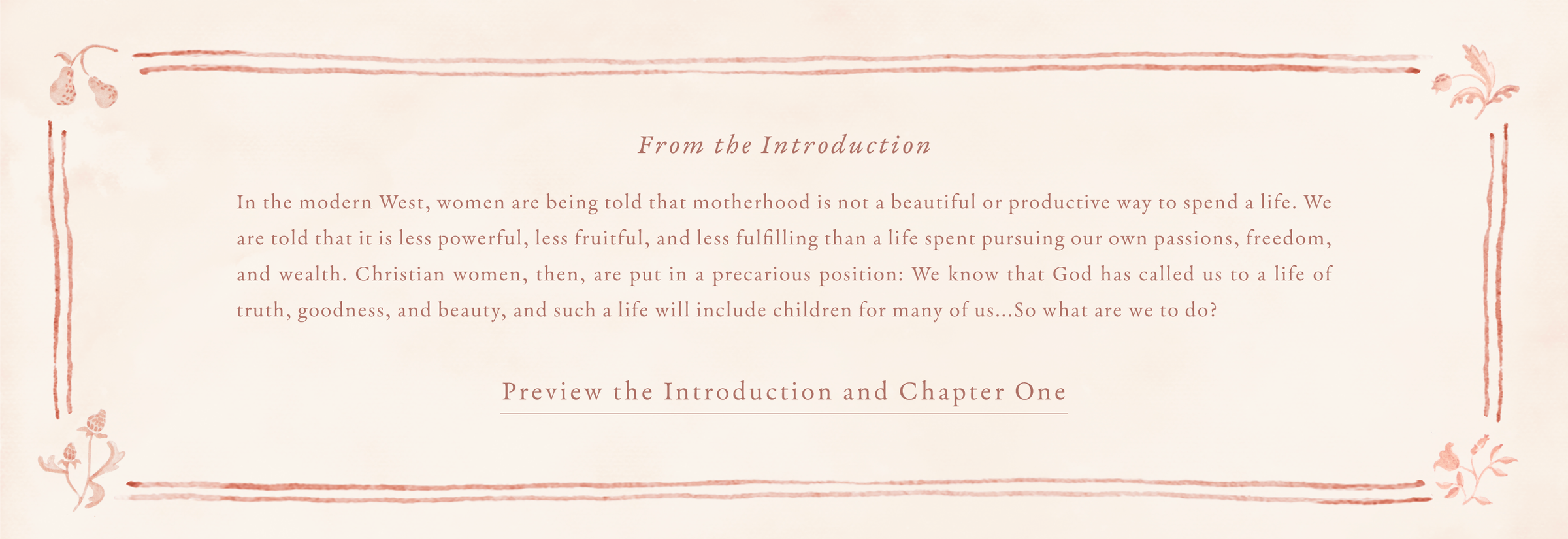 From the Introduction

In the modern West, women are being told that motherhood is not a beautiful or productive way to spend a life. We are told that it is less powerful, less fruitful, and less fulfilling than a life spent pursuing our own passions, freedom, and wealth. Christian women, then, are put in a precarious position: We know that God has called us to a life of truth, goodness, and beauty, and such a life will include children for many of us...So what are we to do?

Preview the Introduction and Chapter One